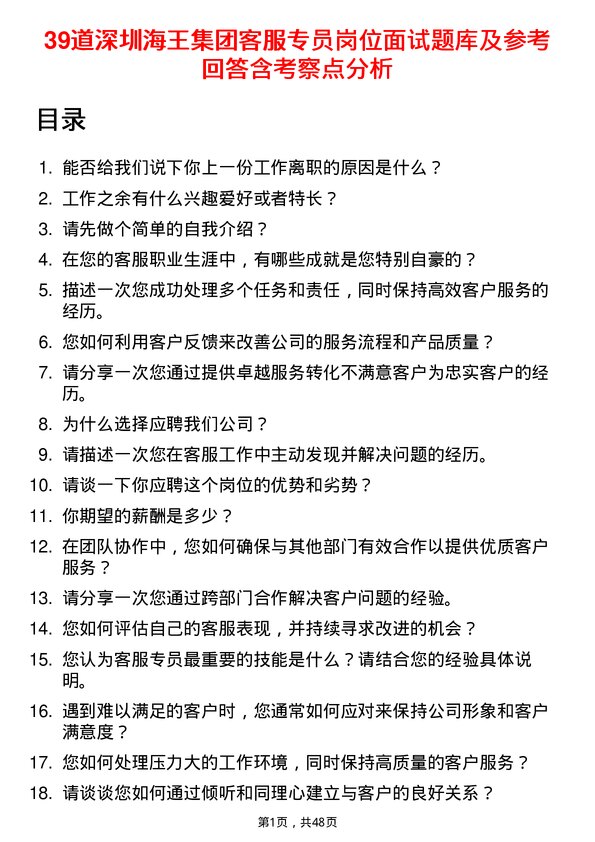 39道深圳海王集团客服专员岗位面试题库及参考回答含考察点分析

目录

1. 能否给我们说下你上一份工作离职的原因是什么？
2. 工作之余有什么兴趣爱好或者特长？
3. 请先做个简单的自我介绍？
4. 在您的客服职业生涯中，有哪些成就是您特别自豪的？
5. 描述一次您成功处理多个任务和责任，同时保持高效客户服务的经历。
6. 您如何利用客户反馈来改善公司的服务流程和产品质量？
7. 请分享一次您通过提供卓越服务转化不满意客户为忠实客户的经历。
8. 为什么选择应聘我们公司？
9. 请描述一次您在客服工作中主动发现并解决问题的经历。
10. 请谈一下你应聘这个岗位的优势和劣势？
11. 你期望的薪酬是多少？
12. 在团队协作中，您如何确保与其他部门有效合作以提供优质客户服务？
13. 请分享一次您通过跨部门合作解决客户问题的经验。
14. 您如何评估自己的客服表现，并持续寻求改进的机会？
15. 您认为客服专员最重要的技能是什么？请结合您的经验具体说明。
16. 遇到难以满足的客户时，您通常如何应对来保持公司形象和客户满意度？
17. 您如何处理压力大的工作环境，同时保持高质量的客户服务？
18. 请谈谈您如何通过倾听和同理心建立与客户的良好关系？

第1页，共48页